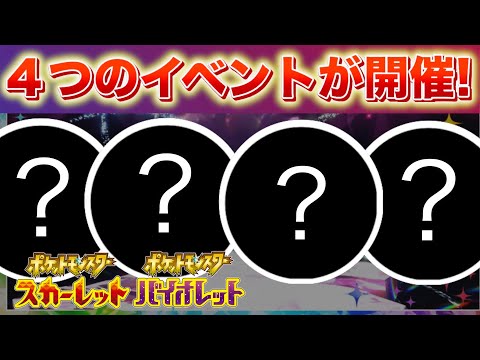 ４つのイベントが開催!

?

?

?

?

ポケットモンスター
スカーレット

ポケットモンスター
バイオレット